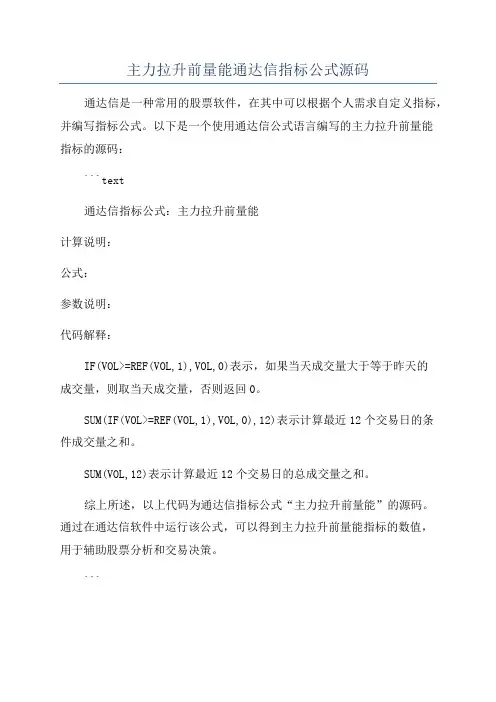 主力拉升前量能通达信指标公式源码

通达信是一种常用的股票软件，在其中可以根据个人需求自定义指标，并编写指标公式。以下是一个使用通达信公式语言编写的主力拉升前量能指标的源码：

```text

通达信指标公式：主力拉升前量能

计算说明：

公式：

参数说明：

代码解释：

IF(VOL>=REF(VOL,1),VOL,0)表示，如果当天成交量大于等于昨天的成交量，则取当天成交量，否则返回0。

SUM(IF(VOL>=REF(VOL,1),VOL,0),12)表示计算最近12个交易日的条件成交量之和。

SUM(VOL,12)表示计算最近12个交易日的总成交量之和。

综上所述，以上代码为通达信指标公式“主力拉升前量能”的源码。通过在通达信软件中运行该公式，可以得到主力拉升前量能指标的数值，用于辅助股票分析和交易决策。

```